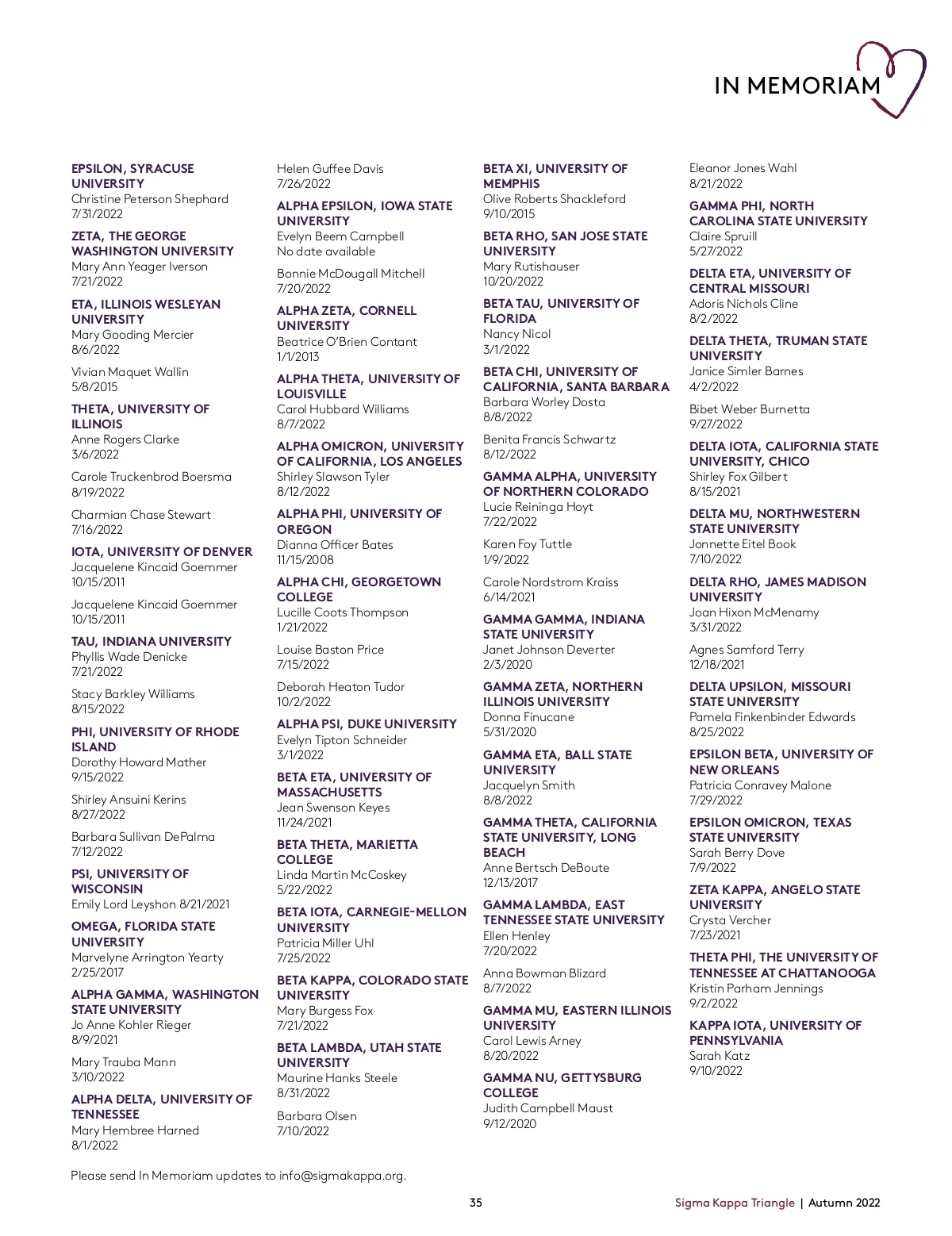 IN MEMORIAM

EPSILON, SYRACUSE UNIVERSITY
Christine Peterson Shephard
7/31/2022

ZETA, THE GEORGE WASHINGTON UNIVERSITY
Mary Ann Yeager Iverson
7/21/2022

ETA, ILLINOIS WESLEYAN UNIVERSITY
Mary Gooding Mercier
8/6/2022

Vivian Maquet Wallin
5/8/2015

THETA, UNIVERSITY OF ILLINOIS
Anne Rogers Clarke
3/6/2022

Carole Truckenbrod Boersma
8/19/2022

Charmian Chase Stewart
7/16/2022

IOTA, UNIVERSITY OF DENVER
Jacquelene Kincaid Goemmer
10/15/2011

Jacquelene Kincaid Goemmer
10/15/2011

TAU, INDIANA UNIVERSITY
Phyllis Wade Denicke
7/21/2022

Stacy Barkley Williams
8/15/2022

PHI, UNIVERSITY OF RHODE ISLAND
Dorothy Howard Mather
9/15/2022

Shirley Ansuini Kerins
8/27/2022

Barbara Sullivan DePalma
7/12/2022

PSI, UNIVERSITY OF WISCONSIN
Emily Lord Leyshon 8/21/2021

OMEGA, FLORIDA STATE UNIVERSITY
Marvelyne Arrington Yearty
2/25/2017

ALPHA GAMMA, WASHINGTON STATE UNIVERSITY
Jo Anne Kohler Rieger
8/9/2021

Mary Trauba Mann
3/10/2022

ALPHA DELTA, UNIVERSITY OF TENNESSEE
Mary Hembree Harned
8/1/2022

Helen Guffee Davis
7/26/2022

ALPHA EPSILON, IOWA STATE UNIVERSITY
Evelyn Beem Campbell
No date available

Bonnie McDougall Mitchell
7/20/2022

ALPHA ZETA, CORNELL UNIVERSITY
Beatrice O'Brien Contant
1/1/2013

ALPHA THETA, UNIVERSITY OF LOUISVILLE
Carol Hubbard Williams
8/7/2022

ALPHA OMICRON, UNIVERSITY OF CALIFORNIA, LOS ANGELES
Shirley Slawson Tyler
8/12/2022

ALPHA PHI, UNIVERSITY OF OREGON
Dianna Officer Bates
11/15/2008

ALPHA CHI, GEORGETOWN COLLEGE
Lucille Coots Thompson
1/21/2022

Louise Baston Price
7/15/2022

Deborah Heaton Tudor
10/2/2022

ALPHA PSI, DUKE UNIVERSITY
Evelyn Tipton Schneider
3/1/2022

BETA ETA, UNIVERSITY OF MASSACHUSETTS
Jean Swenson Keyes
11/24/2021

BETA THETA, MARIETTA COLLEGE
Linda Martin McCoskey
5/22/2022

BETA IOTA, CARNEGIE-MELLON UNIVERSITY
Patricia Miller Uhl
7/25/2022

BETA KAPPA, COLORADO STATE UNIVERSITY
Mary Burgess Fox
7/21/2022

BETA LAMBDA, UTAH STATE UNIVERSITY
Maurine Hanks Steele
8/31/2022

Barbara Olsen
7/10/2022

BETA XI, UNIVERSITY OF MEMPHIS
Olive Roberts Shackleford
9/10/2015

BETA RHO, SAN JOSE STATE UNIVERSITY
Mary Rutishauser
10/20/2022

BETA TAU, UNIVERSITY OF FLORIDA
Nancy Nicol
3/1/2022

BETA CHI, UNIVERSITY OF CALIFORNIA, SANTA BARBARA
Barbara Worley Dosta
8/8/2022

Benita Francis Schwartz
8/12/2022

GAMMA ALPHA, UNIVERSITY OF NORTHERN COLORADO
Lucie Reininga Hoyt
7/22/2022

Karen Foy Tuttle
1/9/2022

Carole Nordstrom Kraiss
6/14/2021

GAMMA GAMMA, INDIANA STATE UNIVERSITY
Janet Johnson Deverter
2/3/2020

GAMMA ZETA, NORTHERN ILLINOIS UNIVERSITY
Donna Finucane
5/31/2020

GAMMA ETA, BALL STATE UNIVERSITY
Jacquelyn Smith
8/8/2022

GAMMA THETA, CALIFORNIA STATE UNIVERSITY, LONG BEACH
Anne Bertsch DeBoute
12/13/2017

GAMMA LAMBDA, EAST TENNESSEE STATE UNIVERSITY
Ellen Henley
7/20/2022

Anna Bowman Blizard
8/7/2022

GAMMA MU, EASTERN ILLINOIS UNIVERSITY
Carol Lewis Arney
8/20/2022

GAMMA NU, GETTYSBURG COLLEGE
Judith Campbell Maust
9/12/2020

Eleanor Jones Wahl
8/21/2022

GAMMA PHI, NORTH CAROLINA STATE UNIVERSITY
Claire Spruill
5/27/2022

DELTA ETA, UNIVERSITY OF CENTRAL MISSOURI
Adoris Nichols Cline
8/2/2022

DELTA THETA, TRUMAN STATE UNIVERSITY
Janice Simler Barnes
4/2/2022

Bibet Weber Burnetta
9/27/2022

DELTA IOTA, CALIFORNIA STATE UNIVERSITY, CHICO
Shirley Fox Gilbert
8/15/2021

DELTA MU, NORTHWESTERN STATE UNIVERSITY
Jonnette Eitel Book
7/10/2022

DELTA RHO, JAMES MADISON UNIVERSITY
Joan Hixon McMenamy
3/31/2022

Agnes Samford Terry
12/18/2021

DELTA UPSILON, MISSOURI STATE UNIVERSITY
Pamela Finkenbinder Edwards
8/25/2022

EPSILON BETA, UNIVERSITY OF NEW ORLEANS
Patricia Conravey Malone
7/29/2022

EPSILON OMICRON, TEXAS STATE UNIVERSITY
Sarah Berry Dove
7/9/2022

ZETA KAPPA, ANGELO STATE UNIVERSITY
Crysta Vercher
7/23/2021

THETA PHI, THE UNIVERSITY OF TENNESSEE AT CHATTANOOGA
Kristin Parham Jennings
9/2/2022

KAPPA IOTA, UNIVERSITY OF PENNSYLVANIA
Sarah Katz
9/10/2022

Please send In Memoriam updates to info@sigmakappa.org.

35

Sigma Kappa Triangle | Autumn 2022